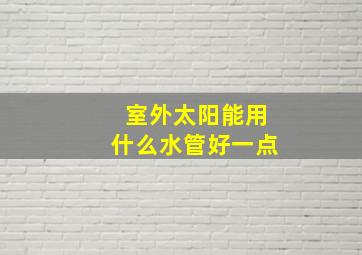 室外太阳能用
什么水管好一点